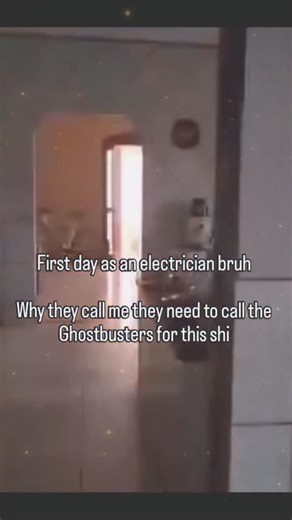 First day as an electrician bruh

Why they call me they need to call the Ghostbusters for this shi